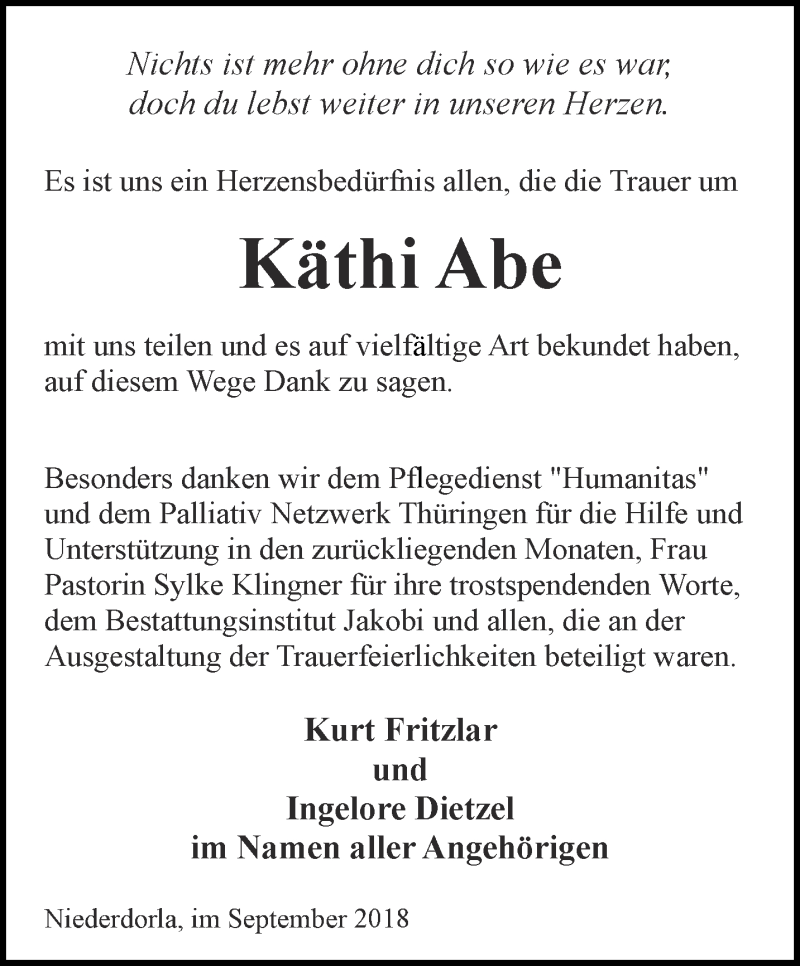 Nichts ist mehr ohne dich so wie es war,
doch du lebst weiter in unseren Herzen.

Es ist uns ein Herzensbedürfnis allen, die die Trauer um

Käthi Abe

mit uns teilen und es auf vielfältige Art bekundet haben, auf diesem Wege Dank zu sagen.

Besonders danken wir dem Pflegedienst "Humanitas" und dem Palliativ Netzwerk Thüringen für die Hilfe und Unterstützung in den zurückliegenden Monaten, Frau Pastorin Sylke Klingner für ihre trostspendenden Worte, dem Bestattungsinstitut Jakobi und allen, die an der Ausgestaltung der Trauerfeierlichkeiten beteiligt waren.

Kurt Fritzlar
und
Ingelore Dietzel
im Namen aller Angehörigen

Niederdorla, im September 2018